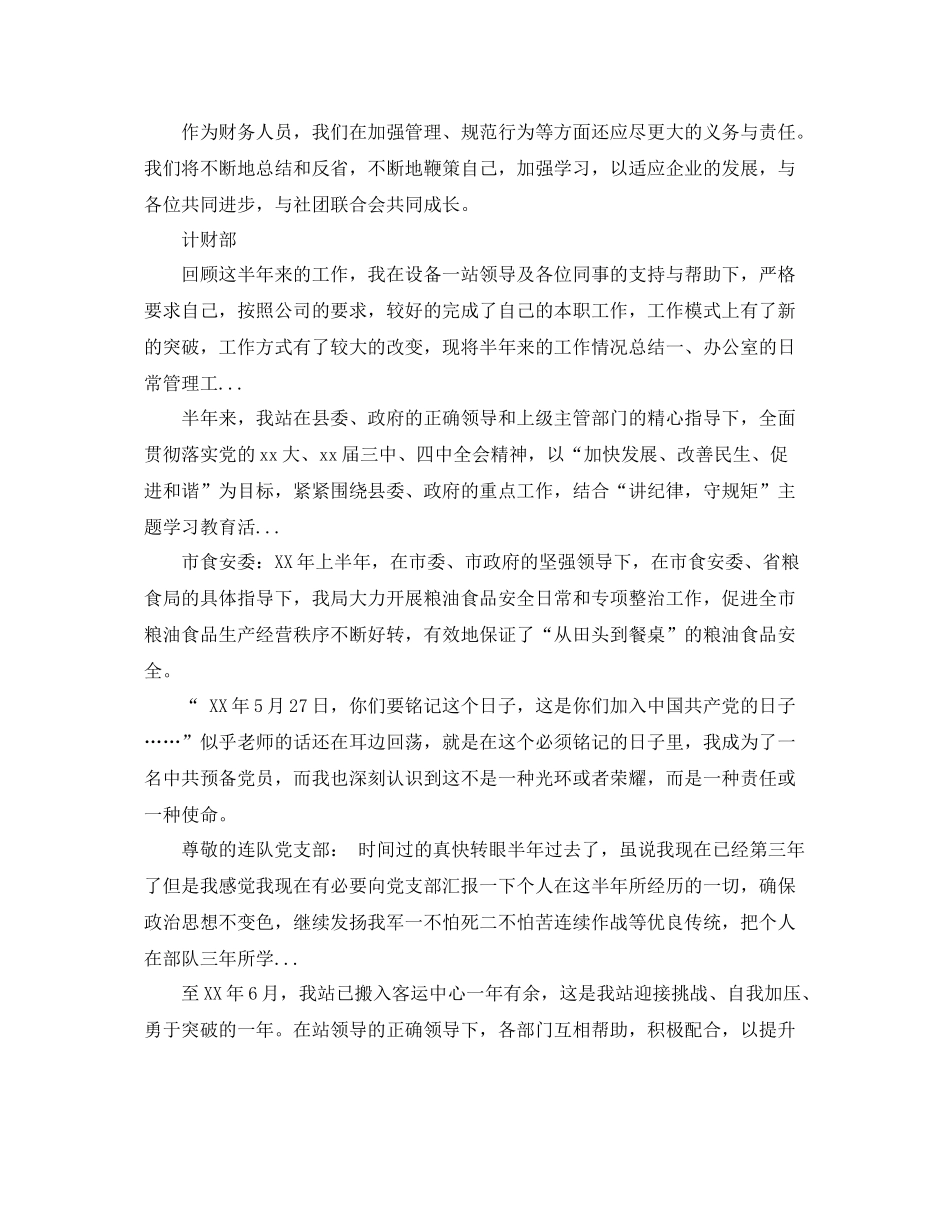 作为财务人员，我们在加强管理、规范行为等方面还应尽更大的义务与责任。我们将不断地总结和反省，不断地鞭策自己，加强学习，以适应企业的发展，与各位共同进步，与社团联合会共同成长。

计财部

回顾这半年来的工作，我在设备一站领导及各位同事的支持与帮助下，严格要求自己，按照公司的要求，较好的完成了自己的本职工作，工作模式上有了新的突破，工作方式有了较大的改变，现将半年来的工作情况总结一、办公室的日常管理工...

半年来，我站在县委、政府的正确领导和上级主管部门的精心指导下，全面贯彻落实党的xx大、xx届三中、四中全会精神，以“加快发展、改善民生、促进和谐”为目标，紧紧围绕县委、政府的重点工作，结合“讲纪律，守规矩”主题学习教育活...

市食安委：XX年上半年，在市委、市政府的坚强领导下，在市食安委、省粮食局的具体指导下，我局大力开展粮油食品安全日常和专项整治工作，促进全市粮油食品生产经营秩序不断好转，有效地保证了“从田头到餐桌”的粮油食品安全。

“ XX年5月27日，你们要铭记这个日子，这是你们加入中国共产党的日子……”似乎老师的话还在耳边回荡，就是在这个必须铭记的日子里，我成为了一名中共预备党员，而我也深刻认识到这不是一种光环或者荣耀，而是一种责任或一种使命。

尊敬的连队党支部： 时间过的真快转眼半年过去了，虽说我现在已经第三年了但是我感觉我现在有必要向党支部汇报一下个人在这半年所经历的一切，确保政治思想不变色，继续发扬我军一不怕死二不怕苦连续作战等优良传统，把个人在部队三年所学...

至XX年6月，我站已搬入客运中心一年有余，这是我站迎接挑战、自我加压、勇于突破的一年。在站领导的正确领导下，各部门互相帮助，积极配合，以提升